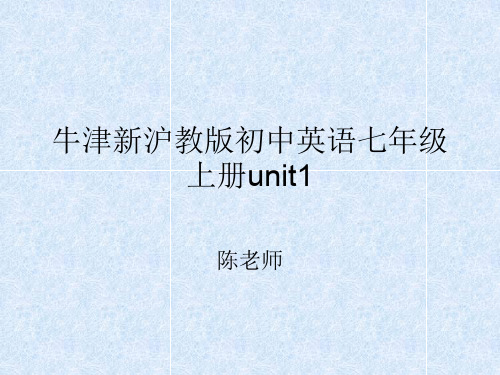 牛津新沪教版初中英语七年级上册unit1

陈老师